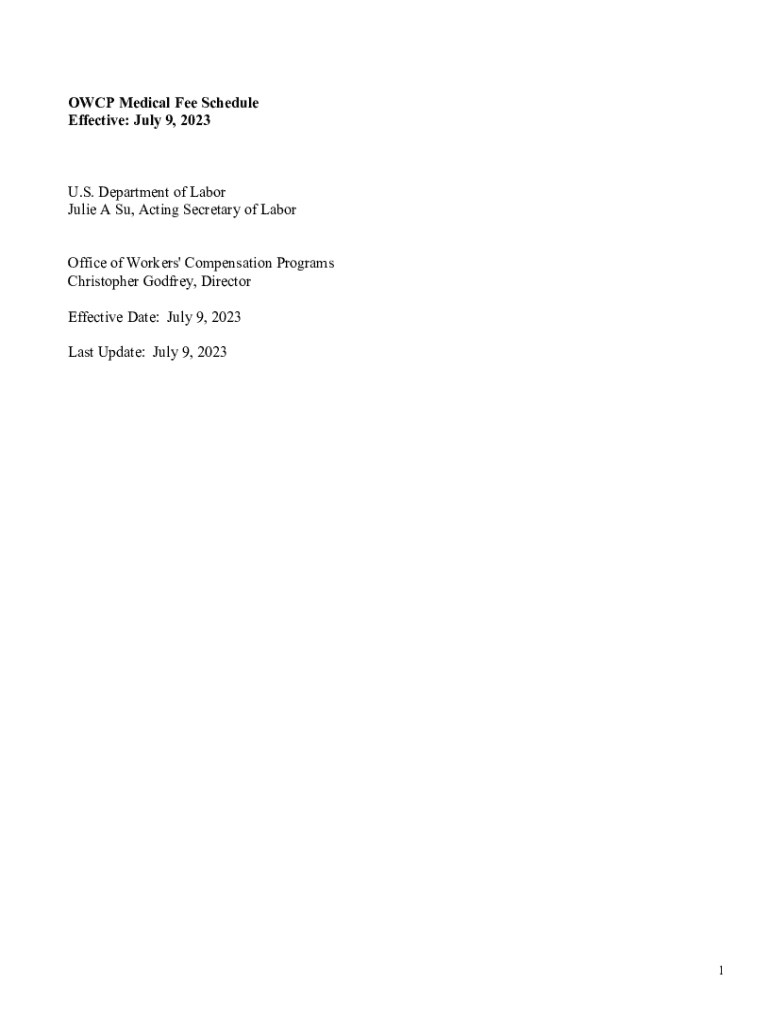 OWCP Medical Fee Schedule
Effective: July 9, 2023

U.S. Department of Labor
Julie A Su, Acting Secretary of Labor

Office of Workers' Compensation Programs
Christopher Godfrey, Director

Effective Date: July 9, 2023

Last Update: July 9, 2023

1